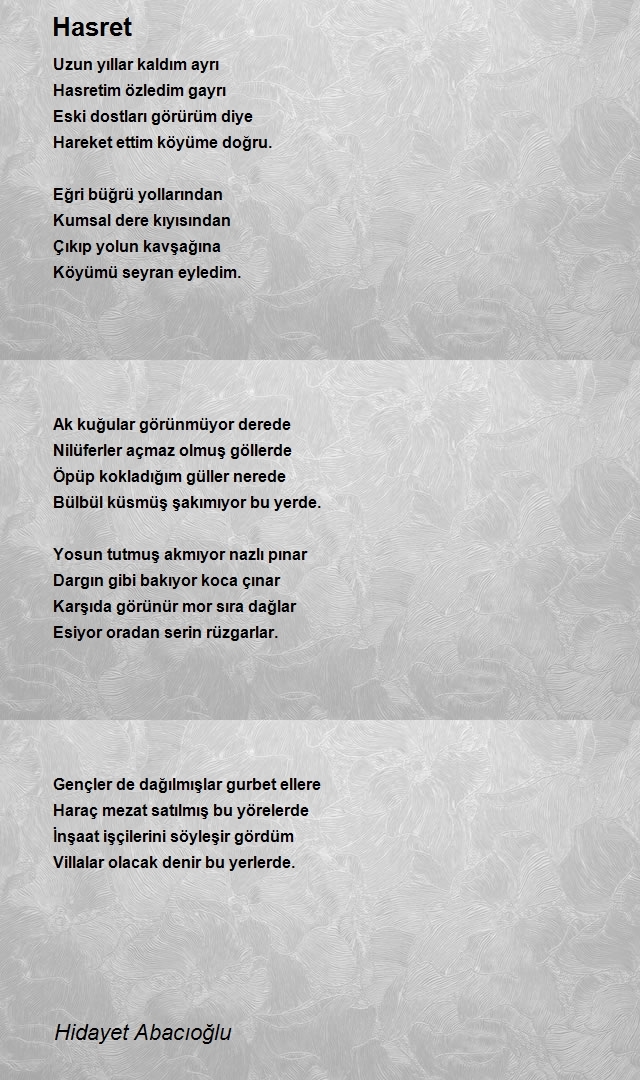 Hasret

Uzun yıllar kaldım ayrı
Hasretim özledim gayrı
Eski dostları görürüm diye
Hareket ettim köyüme doğru.

Eğri büğrü yollarından
Kumsal dere kıyısından
Çıkıp yolun kavşağına
Köyümü seyran eyledim.

Ak kuğular görünmüyor derede
Nilüferler açmaz olmuş göllerde
Öpüp kokladığım güller nerede
Bülbül küsmüş şakımıyor bu yerde.

Yosun tutmuş akmıyor nazlı pınar
Dargın gibi bakıyor koca çınar
Karşıda görünür mor sıra dağlar
Esiyor oradan serin rüzgarlar.

Gençler de dağılmışlar gurbet ellere
Haraç mezat satılmış bu yörelerde
İnşaat işçilerini söyleşir gördüm
Villalar olacak denir bu yerlerde.

Hidayet Abacıoğlu